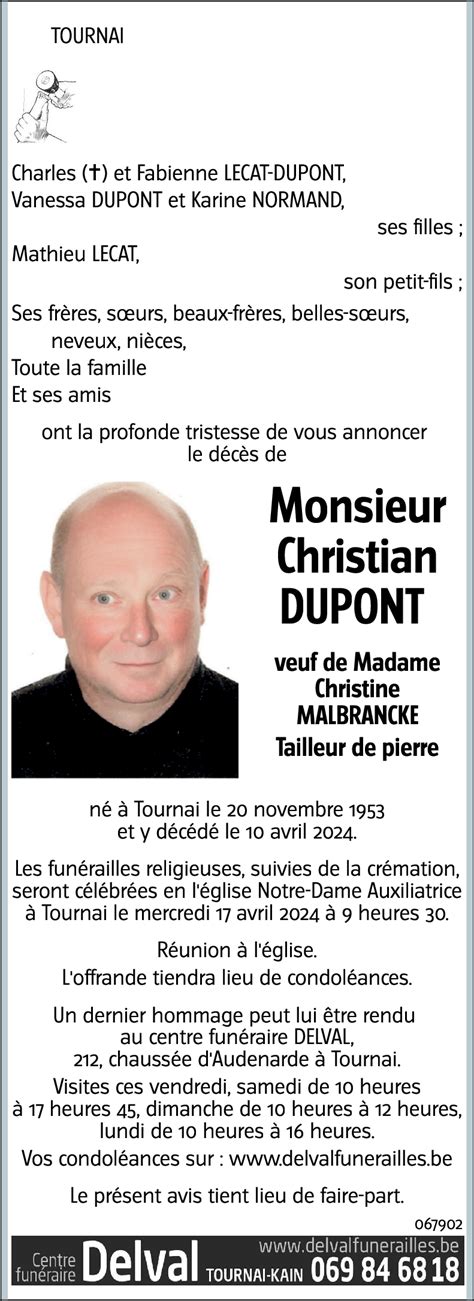 TOURNAI

Charles (✝) et Fabienne LECAT-DUPONT,
Vanessa DUPONT et Karine NORMAND,
ses filles ;
Mathieu LECAT,
son petit-fils ;
Ses frères, sœurs, beaux-frères, belles-sœurs, neveux, nièces,
Toute la famille
Et ses amis

ont la profonde tristesse de vous annoncer le décès de

Monsieur Christian DUPONT

veuf de Madame Christine MALBRANCKE
Tailleur de pierre

né à Tournai le 20 novembre 1953 et y décédé le 10 avril 2024.

Les funérailles religieuses, suivies de la crémation, seront célébrées en l'église Notre-Dame Auxiliatrice à Tournai le mercredi 17 avril 2024 à 9 heures 30.

Réunion à l'église.
L'offrande tiendra lieu de condoléances.

Un dernier hommage peut lui être rendu au centre funéraire DELVAL, 212, chaussée d'Audenarde à Tournai.
Visites ces vendredi, samedi de 10 heures à 17 heures 45, dimanche de 10 heures à 12 heures, lundi de 10 heures à 16 heures.
Vos condoléances sur : www.delvalfunerailles.be

Le présent avis tient lieu de faire-part.

067902

Centre funéraire Delval www.delvalfunerailles.be TOURNAI-KAIN 069 84 68 18